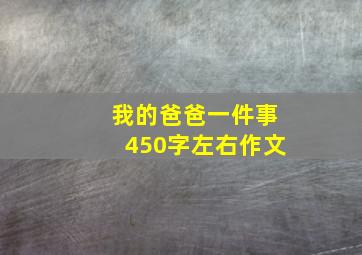 我的爸爸一件事
450字左右作文